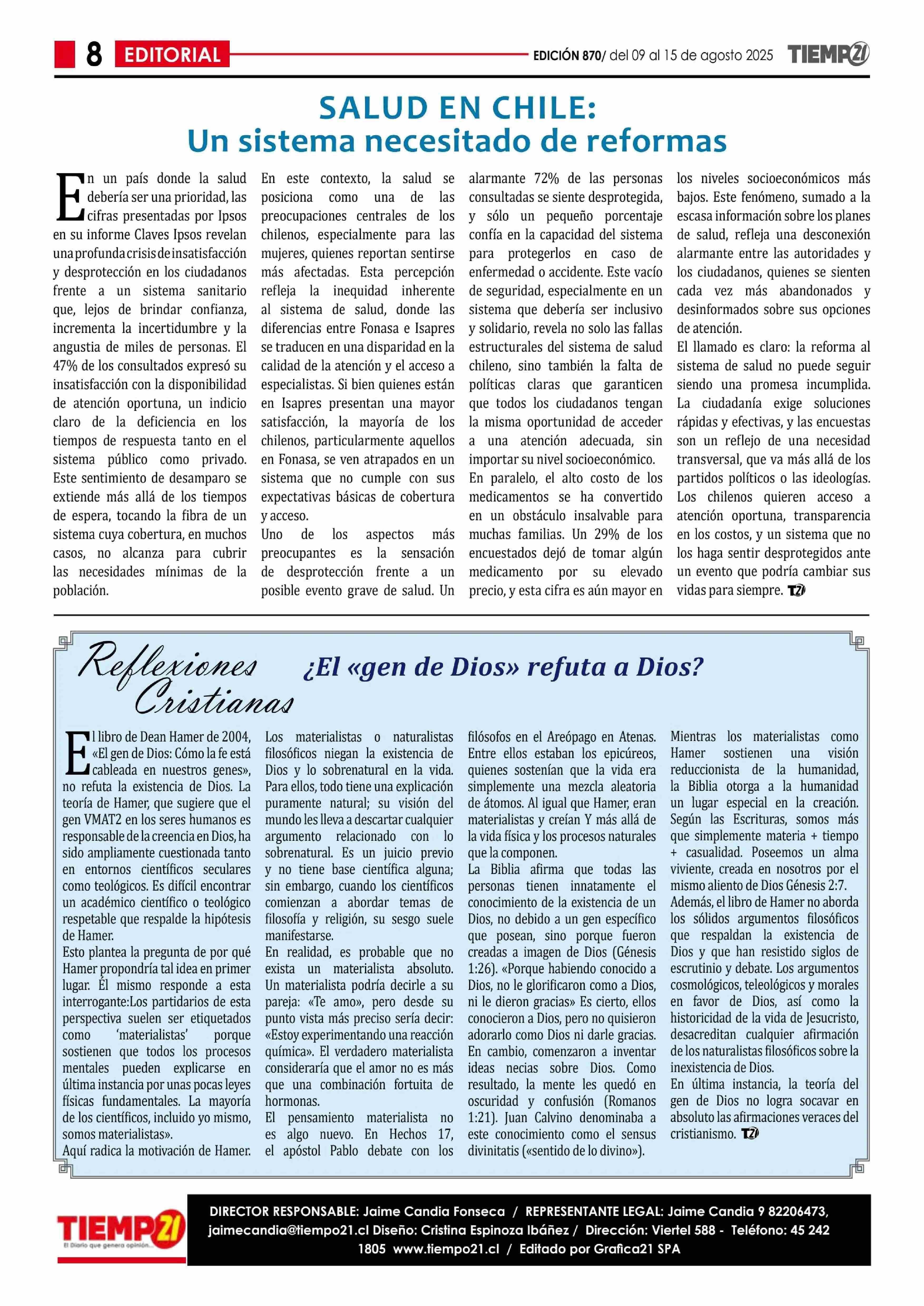 8 EDITORIAL

EDICIÓN 870/ del 09 al 15 de agosto 2025 TIEMPO21

SALUD EN CHILE:
Un sistema necesitado de reformas

En un país donde la salud debería ser una prioridad, las cifras presentadas por Ipsos en su informe Claves Ipsos revelan una profunda crisis de insatisfacción y desprotección en los ciudadanos frente a un sistema sanitario que, lejos de brindar confianza, incrementa la incertidumbre y la angustia de miles de personas. El 47% de los consultados expresó su insatisfacción con la disponibilidad de atención oportuna, un indicio claro de la deficiencia en los tiempos de respuesta tanto en el sistema público como privado. Este sentimiento de desamparo se extiende más allá de los tiempos de espera, tocando la fibra de un sistema cuya cobertura, en muchos casos, no alcanza para cubrir las necesidades mínimas de la población.

En este contexto, la salud se posiciona como una de las preocupaciones centrales de los chilenos, especialmente para las mujeres, quienes reportan sentirse más afectadas. Esta percepción refleja la inequidad inherente al sistema de salud, donde las diferencias entre Fonasa e Isapres se traducen en una disparidad en la calidad de la atención y el acceso a especialistas. Si bien quienes están en Isapres presentan una mayor satisfacción, la mayoría de los chilenos, particularmente aquellos en Fonasa, se ven atrapados en un sistema que no cumple con sus expectativas básicas de cobertura y acceso.

Uno de los aspectos más preocupantes es la sensación de desprotección frente a un posible evento grave de salud. Un alarmante 72% de las personas consultadas se siente desprotegida, y sólo un pequeño porcentaje confía en la capacidad del sistema para protegerlos en caso de enfermedad o accidente. Este vacío de seguridad, especialmente en un sistema que debería ser inclusivo y solidario, revela no solo las fallas estructurales del sistema de salud chileno, sino también la falta de políticas claras que garanticen que todos los ciudadanos tengan la misma oportunidad de acceder a una atención adecuada, sin importar su nivel socioeconómico.

En paralelo, el alto costo de los medicamentos se ha convertido en un obstáculo insalvable para muchas familias. Un 29% de los encuestados dejó de tomar algún medicamento por su elevado precio, y esta cifra es aún mayor en los niveles socioeconómicos más bajos. Este fenómeno, sumado a la escasa información sobre los planes de salud, refleja una desconexión alarmante entre las autoridades y los ciudadanos, quienes se sienten cada vez más abandonados y desinformados sobre sus opciones de atención.

El llamado es claro: la reforma al sistema de salud no puede seguir siendo una promesa incumplida. La ciudadanía exige soluciones rápidas y efectivas, y las encuestas son un reflejo de una necesidad transversal, que va más allá de los partidos políticos o las ideologías. Los chilenos quieren acceso a atención oportuna, transparencia en los costos, y un sistema que no los haga sentir desprotegidos ante un evento que podría cambiar sus vidas para siempre. T21

Reflexiones Cristianas

¿El «gen de Dios» refuta a Dios?

El libro de Dean Hamer de 2004, «El gen de Dios: Cómo la fe está cableada en nuestros genes», no refuta la existencia de Dios. La teoría de Hamer, que sugiere que el gen VMAT2 en los seres humanos es responsable de la creencia en Dios, ha sido ampliamente cuestionada tanto en entornos científicos seculares como teológicos. Es difícil encontrar un académico científico o teológico respetable que respalde la hipótesis de Hamer.

Esto plantea la pregunta de por qué Hamer propondría tal idea en primer lugar. Él mismo responde a esta interrogante:Los partidarios de esta perspectiva suelen ser etiquetados como 'materialistas' porque sostienen que todos los procesos mentales pueden explicarse en última instancia por unas pocas leyes físicas fundamentales. La mayoría de los científicos, incluido yo mismo, somos materialistas».

Aquí radica la motivación de Hamer. Los materialistas o naturalistas filosóficos niegan la existencia de Dios y lo sobrenatural en la vida. Para ellos, todo tiene una explicación puramente natural; su visión del mundo les lleva a descartar cualquier argumento relacionado con lo sobrenatural. Es un juicio previo y no tiene base científica alguna; sin embargo, cuando los científicos comienzan a abordar temas de filosofía y religión, su sesgo suele manifestarse.

En realidad, es probable que no exista un materialista absoluto. Un materialista podría decirle a su pareja: «Te amo», pero desde su punto vista más preciso sería decir: «Estoy experimentando una reacción química». El verdadero materialista consideraría que el amor no es más que una combinación fortuita de hormonas.

El pensamiento materialista no es algo nuevo. En Hechos 17, el apóstol Pablo debate con los filósofos en el Areópago en Atenas. Entre ellos estaban los epicúreos, quienes sostenían que la vida era simplemente una mezcla aleatoria de átomos. Al igual que Hamer, eran materialistas y creían Y más allá de la vida física y los procesos naturales que la componen.

La Biblia afirma que todas las personas tienen innatamente el conocimiento de la existencia de un Dios, no debido a un gen específico que posean, sino porque fueron creadas a imagen de Dios (Génesis 1:26). «Porque habiendo conocido a Dios, no le glorificaron como a Dios, ni le dieron gracias» Es cierto, ellos conocieron a Dios, pero no quisieron adorarlo como Dios ni darle gracias. En cambio, comenzaron a inventar ideas necias sobre Dios. Como resultado, la mente les quedó en oscuridad y confusión (Romanos 1:21). Juan Calvino denominaba a este conocimiento como el sensus divinitatis («sentido de lo divino»).

Mientras los materialistas como Hamer sostienen una visión reduccionista de la humanidad, la Biblia otorga a la humanidad un lugar especial en la creación. Según las Escrituras, somos más que simplemente materia + tiempo + casualidad. Poseemos un alma viviente, creada en nosotros por el mismo aliento de Dios Génesis 2:7.

Además, el libro de Hamer no aborda los sólidos argumentos filosóficos que respaldan la existencia de Dios y que han resistido siglos de escrutinio y debate. Los argumentos cosmológicos, teleológicos y morales en favor de Dios, así como la historicidad de la vida de Jesucristo, desacreditan cualquier afirmación de los naturalistas filosóficos sobre la inexistencia de Dios.

En última instancia, la teoría del gen de Dios no logra socavar en absoluto las afirmaciones veraces del cristianismo. T21

TIEMPO21
El Diario que genera opinión...

DIRECTOR RESPONSABLE: Jaime Candia Fonseca / REPRESENTANTE LEGAL: Jaime Candia 9 82206473, jaimecandia@tiempo21.cl Diseño: Cristina Espinoza Ibáñez / Dirección: Viertel 588 - Teléfono: 45 242 1805 www.tiempo21.cl / Editado por Grafica21 SPA